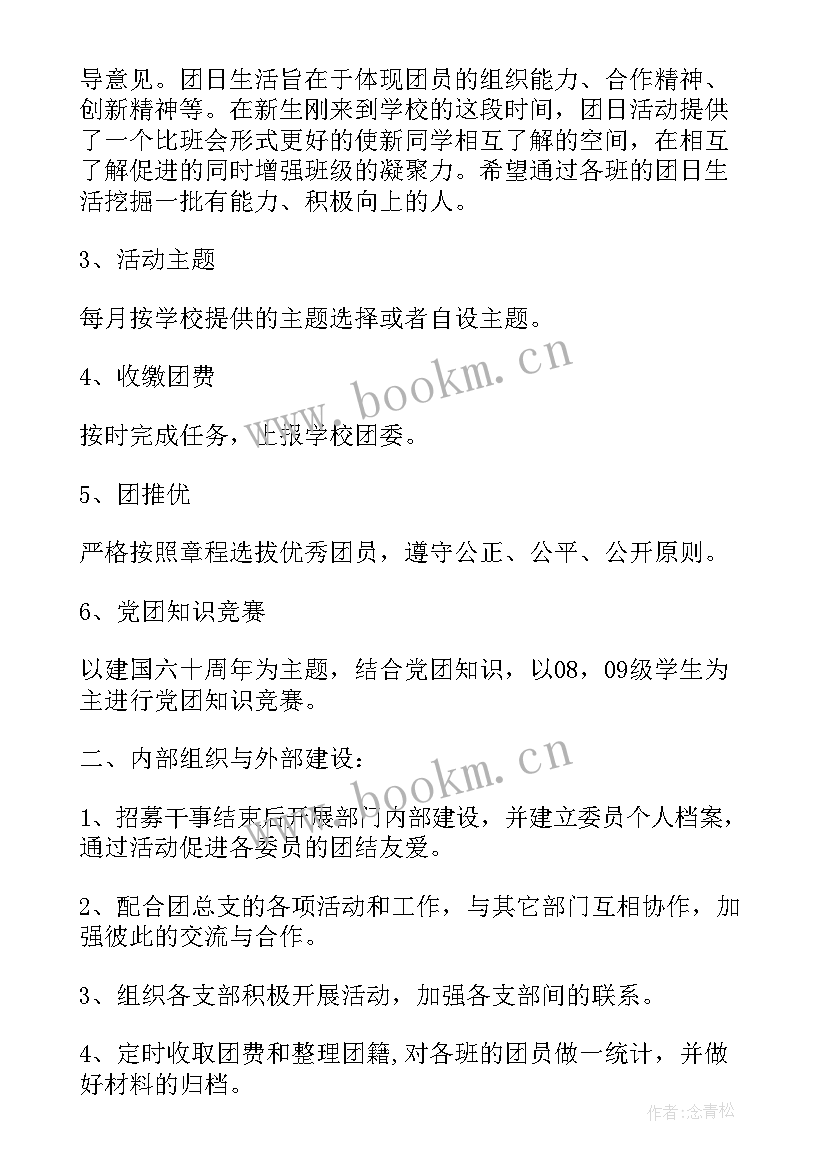 导意见。团日生活旨在于体现团员的组织能力、合作精神、创新精神等。在新生刚来到学校的这段时间，团日活动提供了一个比班会形式更好的使新同学相互了解的空间，在相互了解促进的同时增强班级的凝聚力。希望通过各班的团日生活挖掘一批有能力、积极向上的人。

3、活动主题

每月按学校提供的主题选择或者自设主题。

4、收缴团费

按时完成任务，上报学校团委。

5、团推优

严格按照章程选拔优秀团员，遵守公正、公平、公开原则。

6、党团知识竞赛

以建国六十周年为主题，结合党团知识，以08，09级学生为主进行党团知识竞赛。

二、内部组织与外部建设：

1、招募干事结束后开展部门内部建设，并建立委员个人档案，通过活动促进各委员的团结友爱。

2、配合团总支的各项活动和工作，与其它部门互相协作，加强彼此的交流与合作。

3、组织各支部积极开展活动，加强各支部间的联系。

4、定时收取团费和整理团籍,对各班的团员做一统计，并做好材料的归档。

www.bookm.cn

www.bookm.cn

作者:念青松